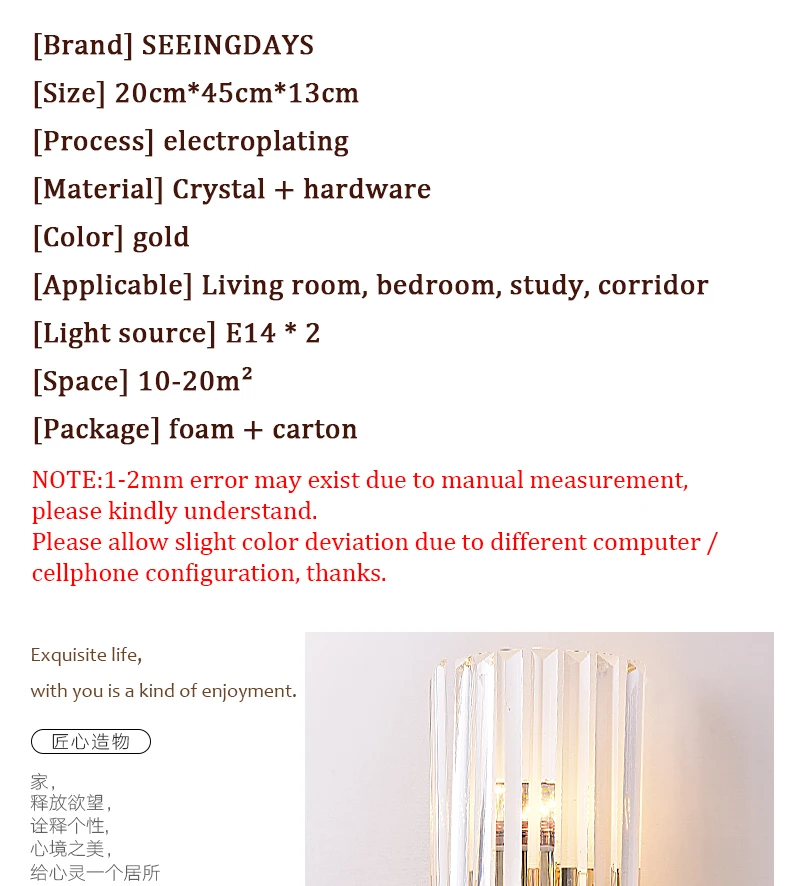 [Brand] SEEINGDAYS
[Size] 20cm*45cm*13cm
[Process] electroplating
[Material] Crystal + hardware
[Color] gold
[Applicable] Living room, bedroom, study, corridor
[Light source] E14 * 2
[Space] 10-20m²
[Package] foam + carton

NOTE:1-2mm error may exist due to manual measurement, please kindly understand.
Please allow slight color deviation due to different computer / cellphone configuration, thanks.

Exquisite life,
with you is a kind of enjoyment.

匠心造物

家，
释放欲望，
诠释个性，
心境之美，
给心灵一个居所